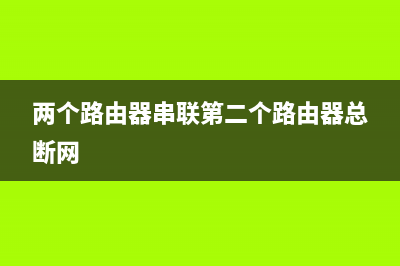 两个路由器串联第二个路由器总断网